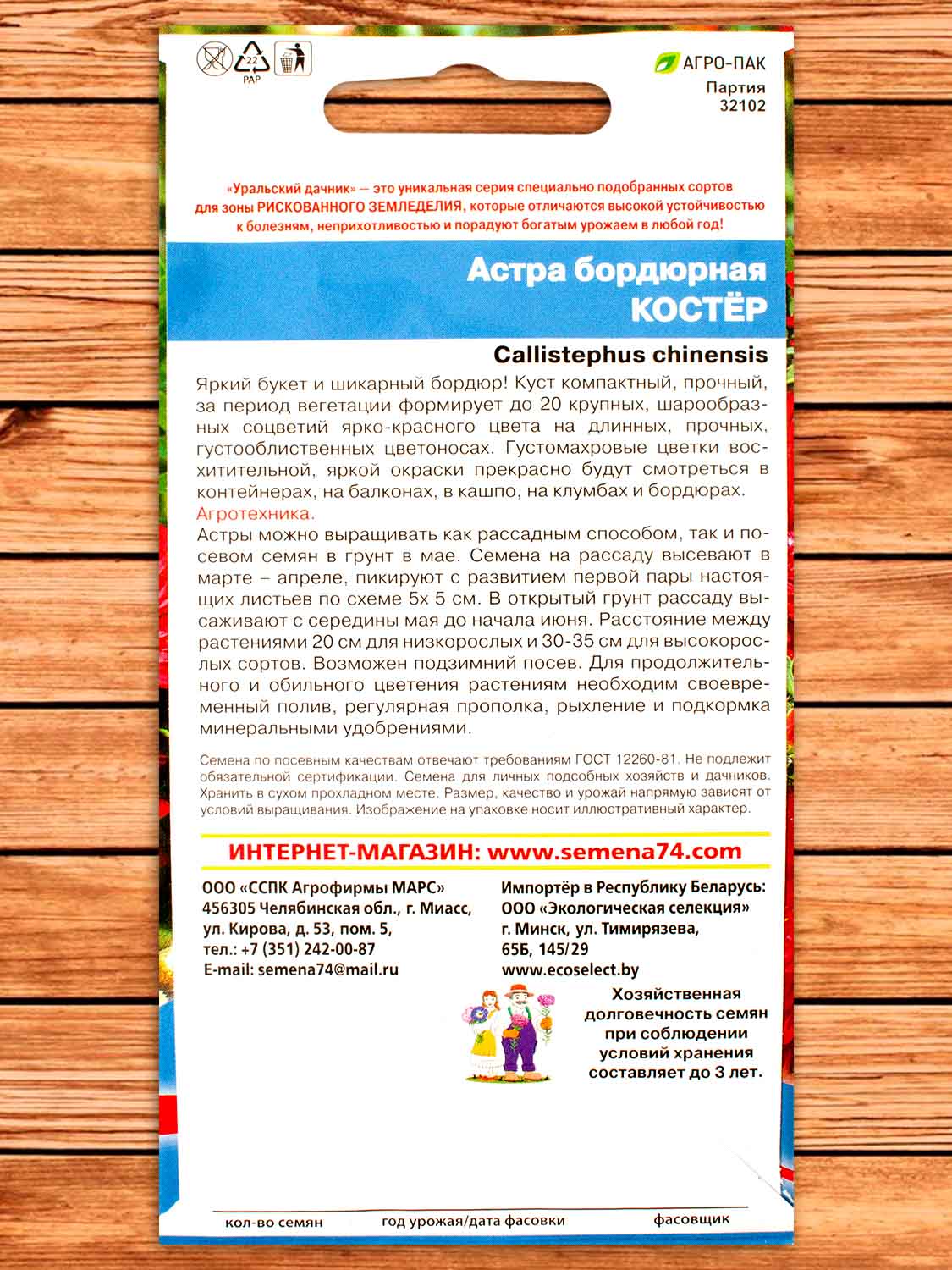 22
PAP

АГРО-ПАК
Партия
32102

«Уральский дачник» — это уникальная серия специально подобранных сортов для зоны РИСКОВАННОГО ЗЕМЛЕДЕЛИЯ, которые отличаются высокой устойчивостью к болезням, неприхотливостью и порадуют богатым урожаем в любой год!

Астра бордюрная
КОСТЁР

Callistephus chinensis

Яркий букет и шикарный бордюр! Куст компактный, прочный, за период вегетации формирует до 20 крупных, шарообразных соцветий ярко-красного цвета на длинных, прочных, густооблиственных цветоносах. Густомахровые цветки восхитительной, яркой окраски прекрасно будут смотреться в контейнерах, на балконах, в кашпо, на клумбах и бордюрах.
Агротехника.
Астры можно выращивать как рассадным способом, так и посевом семян в грунт в мае. Семена на рассаду высевают в марте – апреле, пикируют с развитием первой пары настоящих листьев по схеме 5х 5 см. В открытый грунт рассаду высаживают с середины мая до начала июня. Расстояние между растениями 20 см для низкорослых и 30-35 см для высокорослых сортов. Возможен подзимний посев. Для продолжительного и обильного цветения растениям необходим своевременный полив, регулярная прополка, рыхление и подкормка минеральными удобрениями.

Семена по посевным качествам отвечают требованиям ГОСТ 12260-81. Не подлежит обязательной сертификации. Семена для личных подсобных хозяйств и дачников. Хранить в сухом прохладном месте. Размер, качество и урожай напрямую зависят от условий выращивания. Изображение на упаковке носит иллюстративный характер.

ИНТЕРНЕТ-МАГАЗИН: www.semena74.com

ООО «ССПК Агрофирмы МАРС»
456305 Челябинская обл., г. Миасс,
ул. Кирова, д. 53, пом. 5,
тел.: +7 (351) 242-00-87
E-mail: semena74@mail.ru

Импортёр в Республику Беларусь:
ООО «Экологическая селекция»
г. Минск, ул. Тимирязева,
65Б, 145/29
www.ecoselect.by

Хозяйственная долговечность семян при соблюдении условий хранения составляет до 3 лет.

кол-во семян
год урожая/дата фасовки
фасовщик